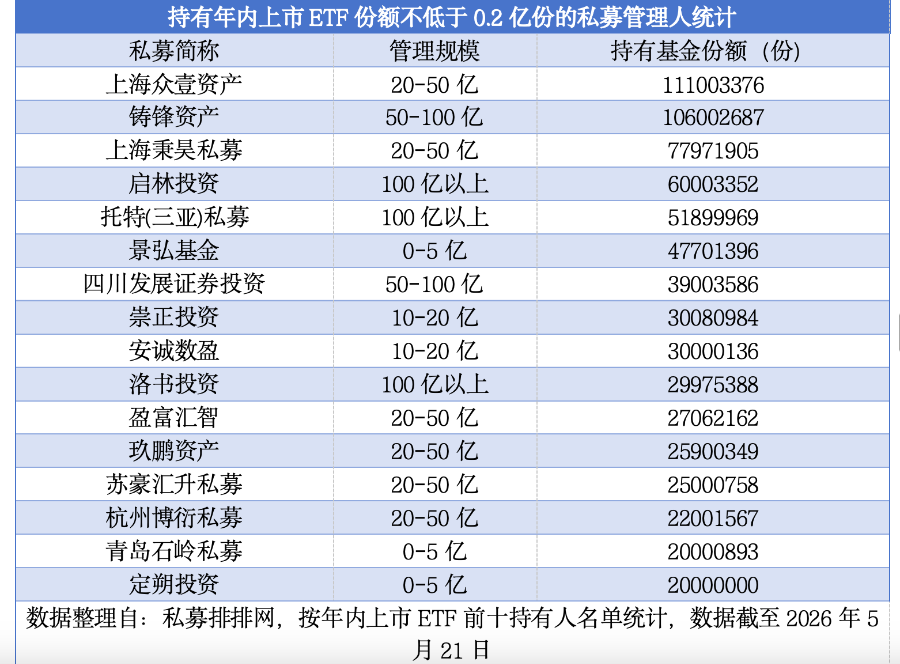 持有年内上市 ETF 份额不低于 0.2 亿份的私募管理人统计

| 私募简称 | 管理规模 | 持有基金份额（份） |
|---|---|---|
| 上海众壹资产 | 20-50 亿 | 111003376 |
| 铸锋资产 | 50-100 亿 | 106002687 |
| 上海秉昊私募 | 20-50 亿 | 77971905 |
| 启林投资 | 100 亿以上 | 60003352 |
| 托特(三亚)私募 | 100 亿以上 | 51899969 |
| 景弘基金 | 0-5 亿 | 47701396 |
| 四川发展证券投资 | 50-100 亿 | 39003586 |
| 崇正投资 | 10-20 亿 | 30080984 |
| 安诚数盈 | 10-20 亿 | 30000136 |
| 洛书投资 | 100 亿以上 | 29975388 |
| 盈富汇智 | 20-50 亿 | 27062162 |
| 玖鹏资产 | 20-50 亿 | 25900349 |
| 苏豪汇升私募 | 20-50 亿 | 25000758 |
| 杭州博衍私募 | 20-50 亿 | 22001567 |
| 青岛石岭私募 | 0-5 亿 | 20000893 |
| 定朔投资 | 0-5 亿 | 20000000 |

数据整理自：私募排排网，按年内上市 ETF 前十持有人名单统计，数据截至 2026 年 5 月 21 日